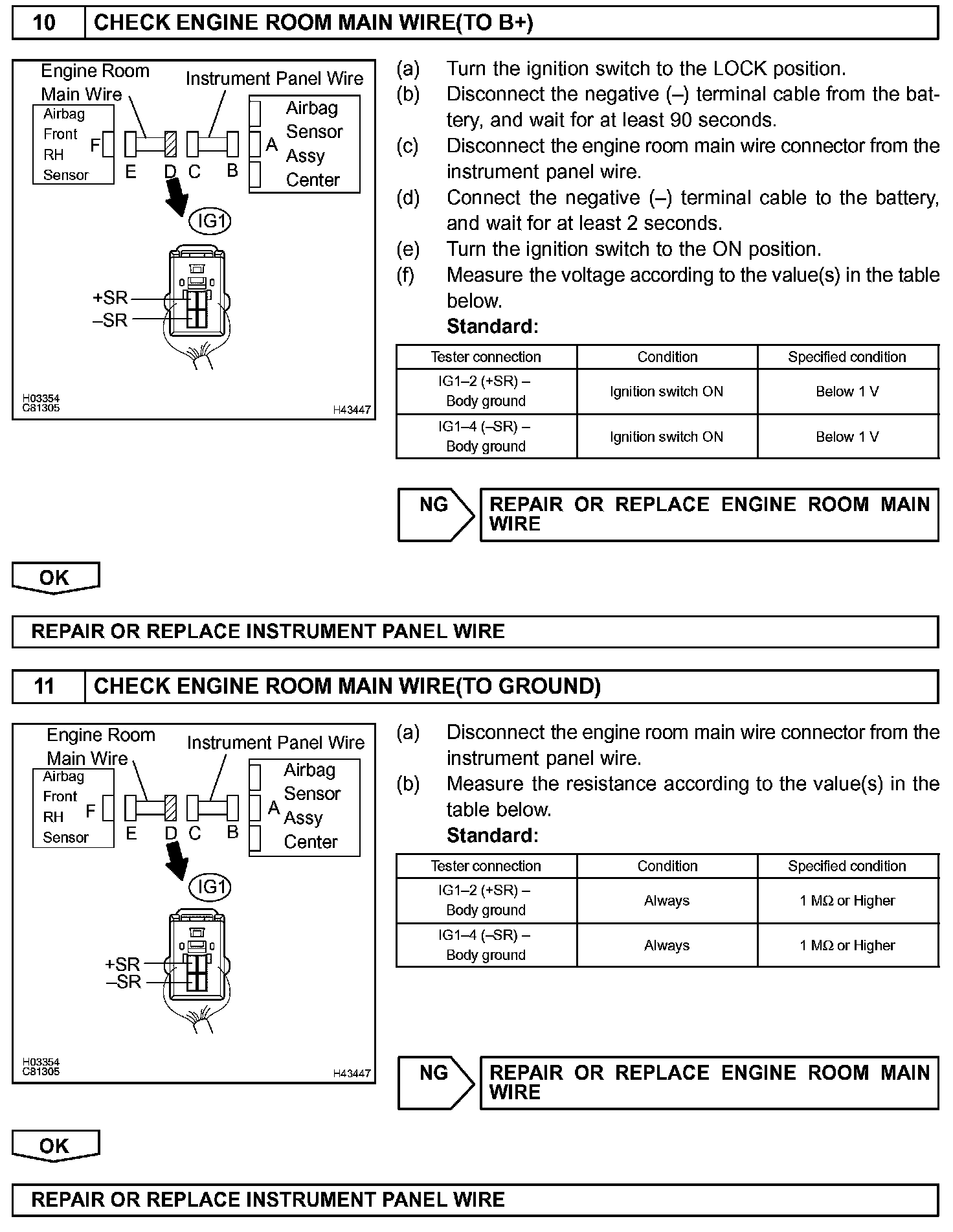 10 CHECK ENGINE ROOM MAIN WIRE(TO B+)

Engine Room Main Wire
Instrument Panel Wire
Airbag Front RH Sensor
F
E
D
C
B
A
Airbag Sensor Assy Center
IG1
+SR
–SR
H03354
C81305
H43447

(a) Turn the ignition switch to the LOCK position.
(b) Disconnect the negative (–) terminal cable from the battery, and wait for at least 90 seconds.
(c) Disconnect the engine room main wire connector from the instrument panel wire.
(d) Connect the negative (–) terminal cable to the battery, and wait for at least 2 seconds.
(e) Turn the ignition switch to the ON position.
(f) Measure the voltage according to the value(s) in the table below.
Standard:

| Tester connection | Condition | Specified condition |
|---|---|---|
| IG1–2 (+SR) – Body ground | Ignition switch ON | Below 1 V |
| IG1–4 (–SR) – Body ground | Ignition switch ON | Below 1 V |

NG
REPAIR OR REPLACE ENGINE ROOM MAIN WIRE

OK

REPAIR OR REPLACE INSTRUMENT PANEL WIRE

11 CHECK ENGINE ROOM MAIN WIRE(TO GROUND)

Engine Room Main Wire
Instrument Panel Wire
Airbag Front RH Sensor
F
E
D
C
B
A
Airbag Sensor Assy Center
IG1
+SR
–SR
H03354
C81305
H43447

(a) Disconnect the engine room main wire connector from the instrument panel wire.
(b) Measure the resistance according to the value(s) in the table below.
Standard:

| Tester connection | Condition | Specified condition |
|---|---|---|
| IG1–2 (+SR) – Body ground | Always | 1 MΩ or Higher |
| IG1–4 (–SR) – Body ground | Always | 1 MΩ or Higher |

NG
REPAIR OR REPLACE ENGINE ROOM MAIN WIRE

OK

REPAIR OR REPLACE INSTRUMENT PANEL WIRE